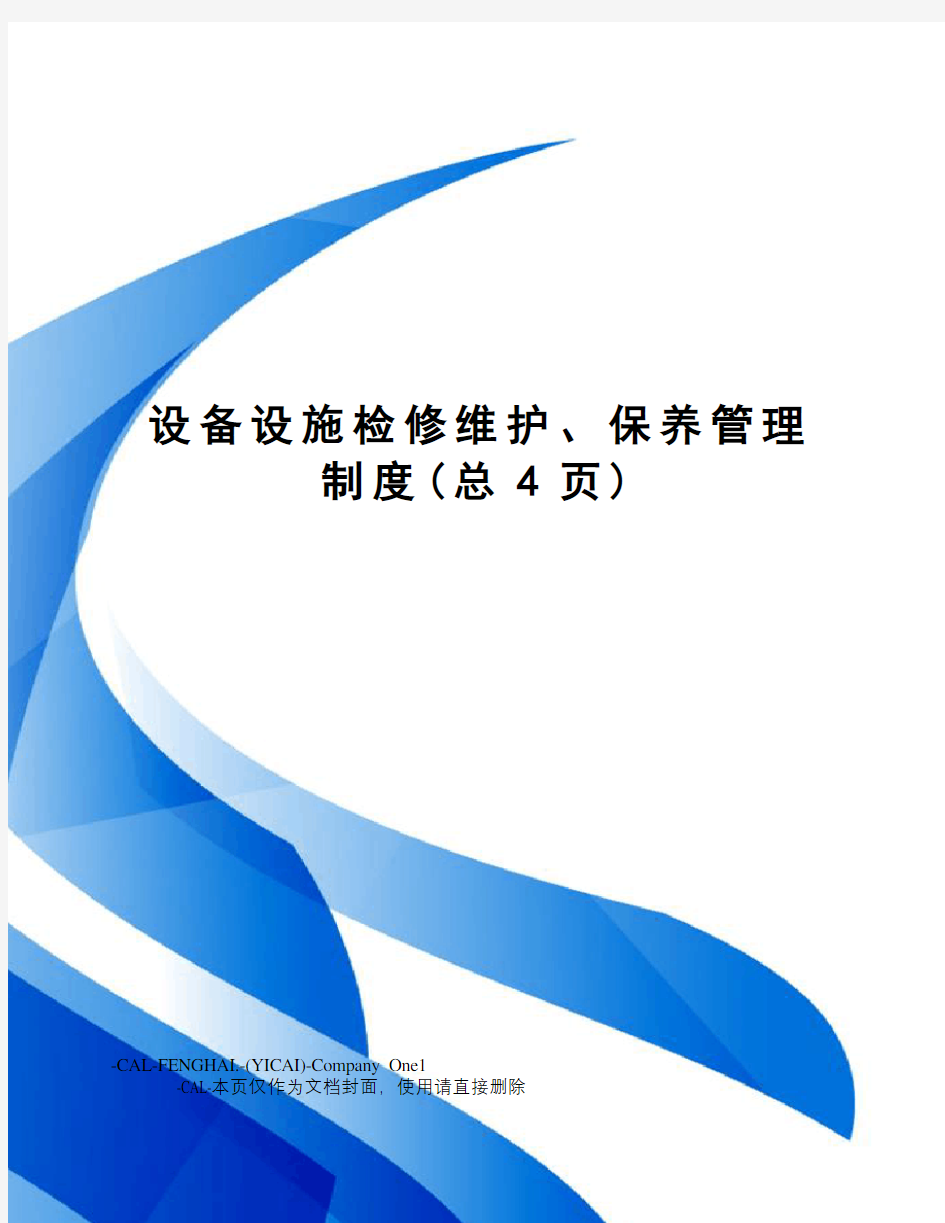 设备设施检修维护、保养管理制度（总 4 页）

-CAL-FENGHAI.-(YICAI)-Company One1
-CAL-本页仅作为文档封面，使用请直接删除